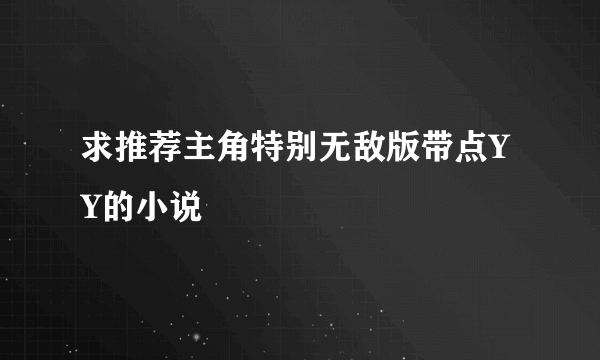 求推荐主角特别无敌版带点YY的小说